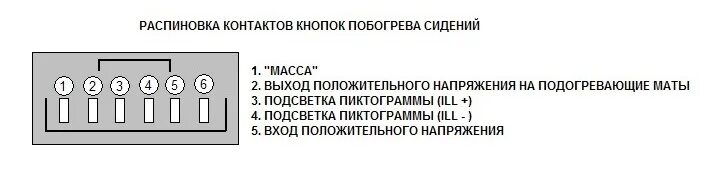 РАСПИНОВКА КОНТАКТОВ КНОПОК ПОБОГРЕВА СИДЕНИЙ

1 2 3 4 5 6

1. "МАССА"
2. ВЫХОД ПОЛОЖИТЕЛЬНОГО НАПРЯЖЕНИЯ НА ПОДОГРЕВАЮЩИЕ МАТЫ
3. ПОДСВЕТКА ПИКТОГРАММЫ (ILL +)
4. ПОДСВЕТКА ПИКТОГРАММЫ (ILL - )
5. ВХОД ПОЛОЖИТЕЛЬНОГО НАПРЯЖЕНИЯ